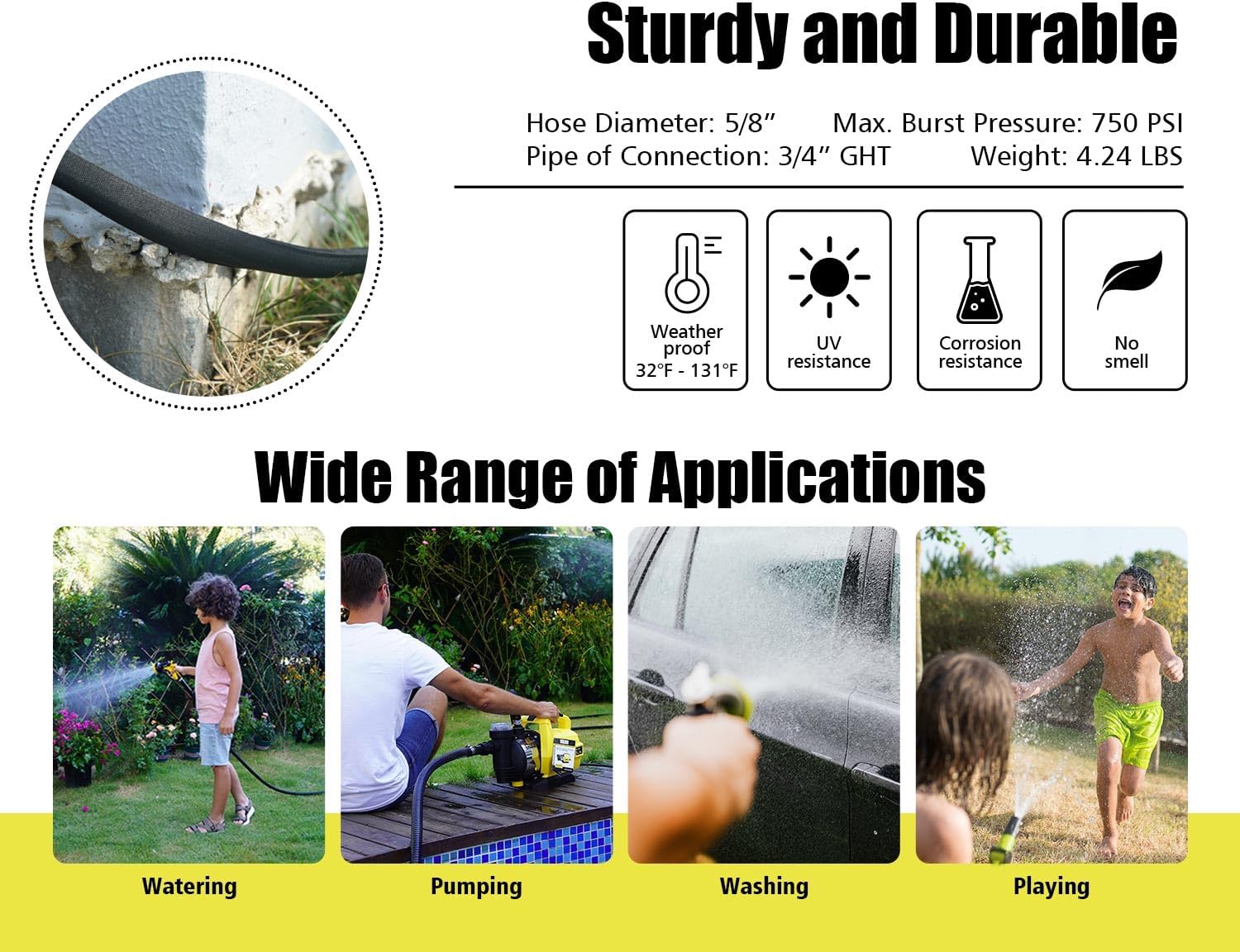 Sturdy and Durable

Hose Diameter: 5/8” Max. Burst Pressure: 750 PSI
Pipe of Connection: 3/4” GHT Weight: 4.24 LBS

Weather proof
32°F - 131°F

UV resistance

Corrosion resistance

No smell

Wide Range of Applications

Watering

Pumping

Washing

Playing